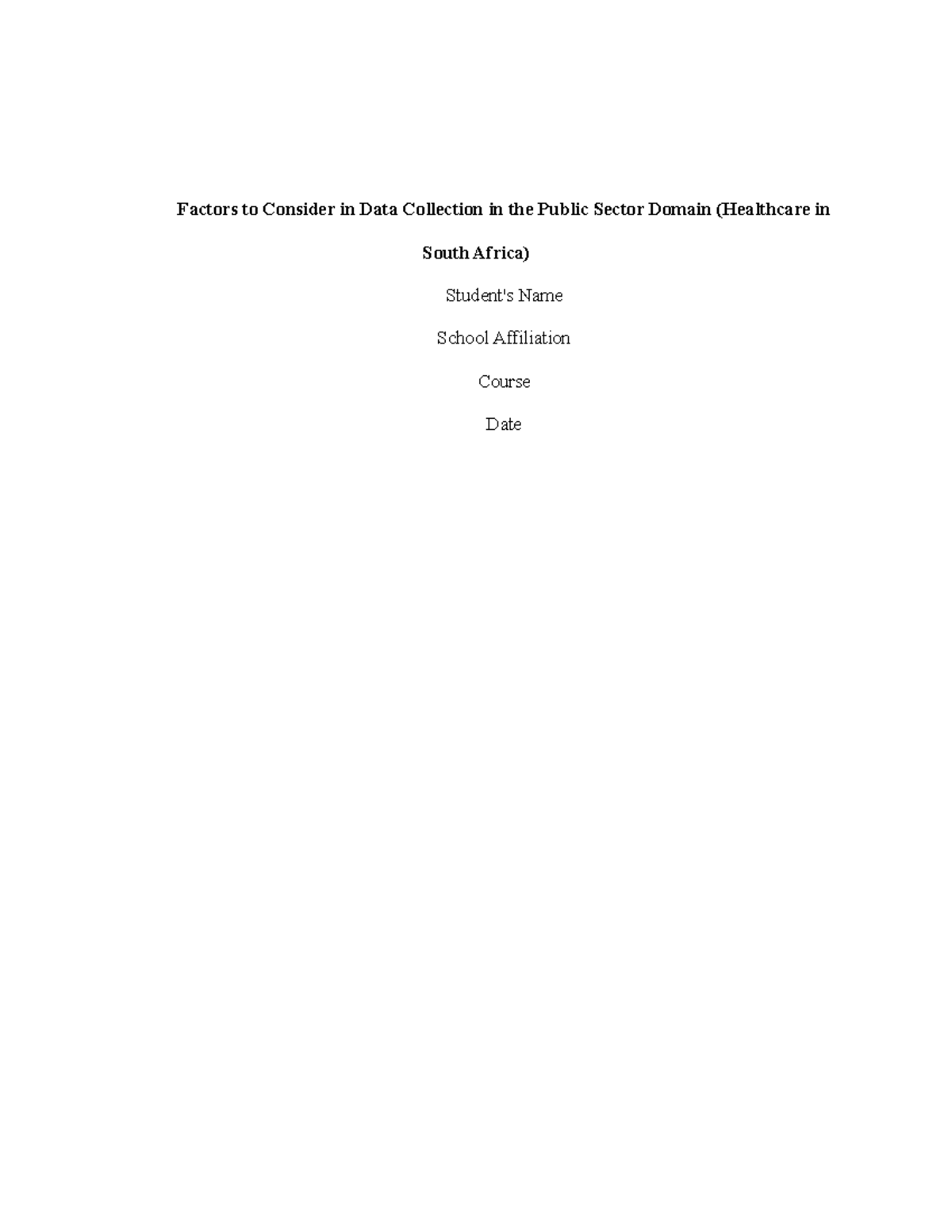 Factors to Consider in Data Collection in the Public Sector Domain (Healthcare in South Africa)

Student's Name

School Affiliation

Course

Date